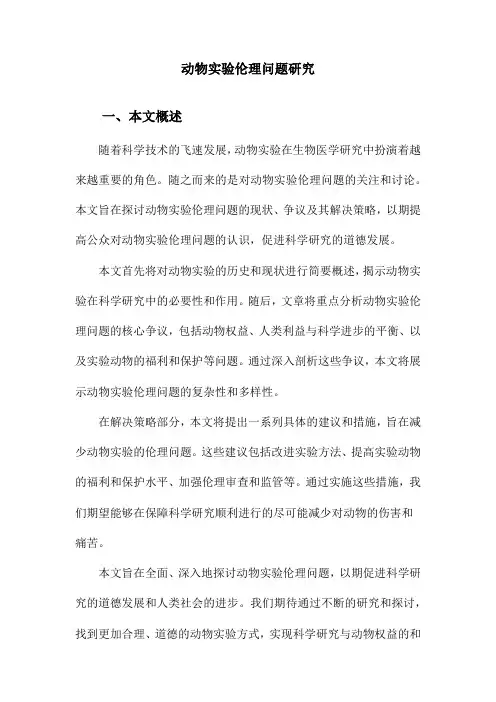 动物实验伦理问题研究

一、本文概述

随着科学技术的飞速发展，动物实验在生物医学研究中扮演着越来越重要的角色。随之而来的是对动物实验伦理问题的关注和讨论。本文旨在探讨动物实验伦理问题的现状、争议及其解决策略，以期提高公众对动物实验伦理问题的认识，促进科学研究的道德发展。

本文首先将对动物实验的历史和现状进行简要概述，揭示动物实验在科学研究中的必要性和作用。随后，文章将重点分析动物实验伦理问题的核心争议，包括动物权益、人类利益与科学进步的平衡、以及实验动物的福利和保护等问题。通过深入剖析这些争议，本文将展示动物实验伦理问题的复杂性和多样性。

在解决策略部分，本文将提出一系列具体的建议和措施，旨在减少动物实验的伦理问题。这些建议包括改进实验方法、提高实验动物的福利和保护水平、加强伦理审查和监管等。通过实施这些措施，我们期望能够在保障科学研究顺利进行的尽可能减少对动物的伤害和痛苦。

本文旨在全面、深入地探讨动物实验伦理问题，以期促进科学研究的道德发展和人类社会的进步。我们期待通过不断的研究和探讨，找到更加合理、道德的动物实验方式，实现科学研究与动物权益的和